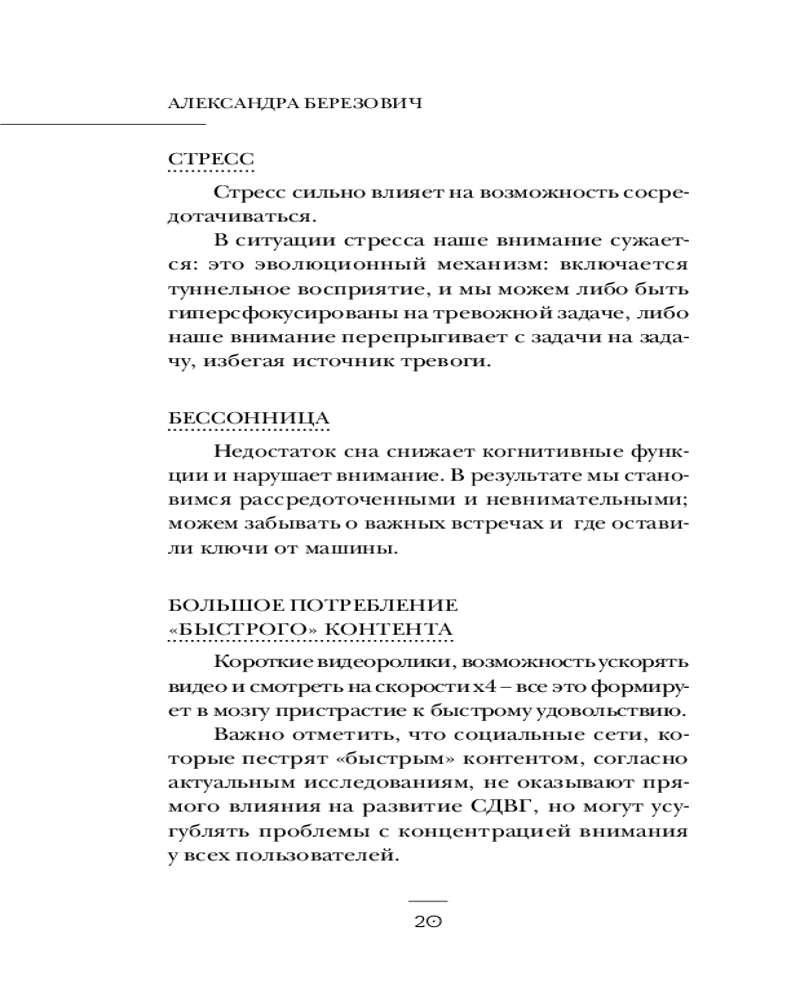 АЛЕКСАНДРА БЕРЕЗОВИЧ

СТРЕСС

Стресс сильно влияет на возможность сосредотачиваться.

В ситуации стресса наше внимание сужается: это эволюционный механизм: включается туннельное восприятие, и мы можем либо быть гиперсфокусированы на тревожной задаче, либо наше внимание перепрыгивает с задачи на задачу, избегая источник тревоги.

БЕССОННИЦА

Недостаток сна снижает когнитивные функции и нарушает внимание. В результате мы становимся рассредоточенными и невнимательными; можем забывать о важных встречах и где оставили ключи от машины.

БОЛЬШОЕ ПОТРЕБЛЕНИЕ «БЫСТРОГО» КОНТЕНТА

Короткие видеоролики, возможность ускорять видео и смотреть на скорости x4 – все это формирует в мозгу пристрастие к быстрому удовольствию.

Важно отметить, что социальные сети, которые пестрят «быстрым» контентом, согласно актуальным исследованиям, не оказывают прямого влияния на развитие СДВГ, но могут усугублять проблемы с концентрацией внимания у всех пользователей.

20